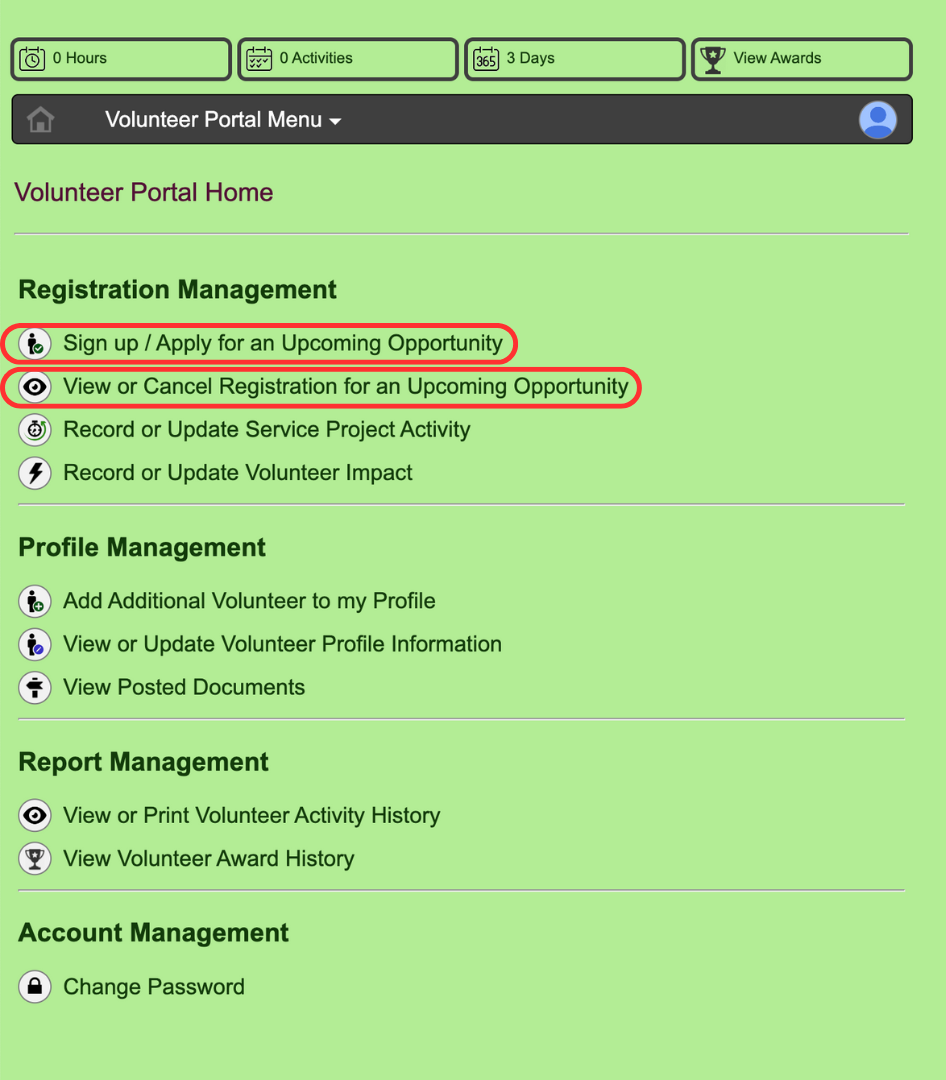 0 Hours
0 Activities
365 3 Days
View Awards

Volunteer Portal Menu

Volunteer Portal Home

Registration Management

Sign up / Apply for an Upcoming Opportunity
View or Cancel Registration for an Upcoming Opportunity
Record or Update Service Project Activity
Record or Update Volunteer Impact

Profile Management

Add Additional Volunteer to my Profile
View or Update Volunteer Profile Information
View Posted Documents

Report Management

View or Print Volunteer Activity History
View Volunteer Award History

Account Management

Change Password